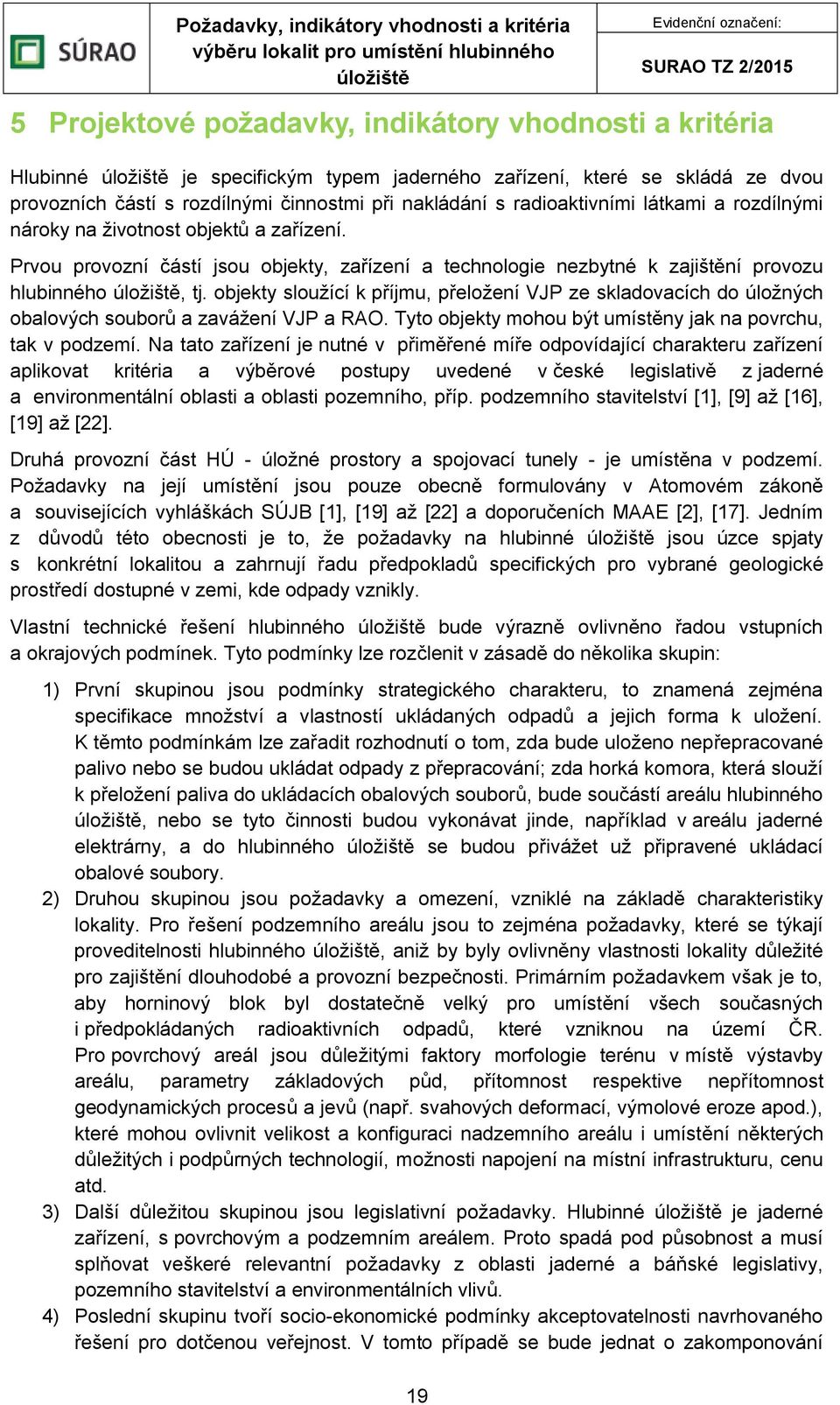 SÚRAO

Požadavky, indikátory vhodnosti a kritéria výběru lokalit pro umístění hlubinného úložiště

Evidenční označení:

SURAO TZ 2/2015

5 Projektové požadavky, indikátory vhodnosti a kritéria

Hlubinné úložiště je specifickým typem jaderného zařízení, které se skládá ze dvou provozních částí s rozdílnými činnostmi při nakládání s radioaktivními látkami a rozdílnými nároky na životnost objektů a zařízení.

Prvou provozní částí jsou objekty, zařízení a technologie nezbytné k zajištění provozu hlubinného úložiště, tj. objekty sloužící k příjmu, přeložení VJP ze skladovacích do úložných obalových souborů a zavážení VJP a RAO. Tyto objekty mohou být umístěny jak na povrchu, tak v podzemí. Na tato zařízení je nutné v přiměřené míře odpovídající charakteru zařízení aplikovat kritéria a výběrové postupy uvedené v české legislativě z jaderné a environmentální oblasti a oblasti pozemního, příp. podzemního stavitelství [1], [9] až [16], [19] až [22].

Druhá provozní část HÚ - úložné prostory a spojovací tunely - je umístěna v podzemí. Požadavky na její umístění jsou pouze obecně formulovány v Atomovém zákoně a souvisejících vyhláškách SÚJB [1], [19] až [22] a doporučeních MAAE [2], [17]. Jedním z důvodů této obecnosti je to, že požadavky na hlubinné úložiště jsou úzce spjaty s konkrétní lokalitou a zahrnují řadu předpokladů specifických pro vybrané geologické prostředí dostupné v zemi, kde odpady vznikly.

Vlastní technické řešení hlubinného úložiště bude výrazně ovlivněno řadou vstupních a okrajových podmínek. Tyto podmínky lze rozčlenit v zásadě do několika skupin:

1) První skupinou jsou podmínky strategického charakteru, to znamená zejména specifikace množství a vlastností ukládaných odpadů a jejich forma k uložení. K těmto podmínkám lze zařadit rozhodnutí o tom, zda bude uloženo nepřepracované palivo nebo se budou ukládat odpady z přepracování; zda horká komora, která slouží k přeložení paliva do ukládacích obalových souborů, bude součástí areálu hlubinného úložiště, nebo se tyto činnosti budou vykonávat jinde, například v areálu jaderné elektrárny, a do hlubinného úložiště se budou přivážet už připravené ukládací obalové soubory.

2) Druhou skupinou jsou požadavky a omezení, vzniklé na základě charakteristiky lokality. Pro řešení podzemního areálu jsou to zejména požadavky, které se týkají proveditelnosti hlubinného úložiště, aniž by byly ovlivněny vlastnosti lokality důležité pro zajištění dlouhodobé a provozní bezpečnosti. Primárním požadavkem však je to, aby horninový blok byl dostatečně velký pro umístění všech současných i předpokládaných radioaktivních odpadů, které vzniknou na území ČR. Pro povrchový areál jsou důležitými faktory morfologie terénu v místě výstavby areálu, parametry základových půd, přítomnost respektive nepřítomnost geodynamických procesů a jevů (např. svahových deformací, výmolové eroze apod.), které mohou ovlivnit velikost a konfiguraci nadzemního areálu i umístění některých důležitých i podpůrných technologií, možnosti napojení na místní infrastrukturu, cenu atd.

3) Další důležitou skupinou jsou legislativní požadavky. Hlubinné úložiště je jaderné zařízení, s povrchovým a podzemním areálem. Proto spadá pod působnost a musí splňovat veškeré relevantní požadavky z oblasti jaderné a báňské legislativy, pozemního stavitelství a environmentálních vlivů.

4) Poslední skupinu tvoří socio-ekonomické podmínky akceptovatelnosti navrhovaného řešení pro dotčenou veřejnost. V tomto případě se bude jednat o zakomponování

19